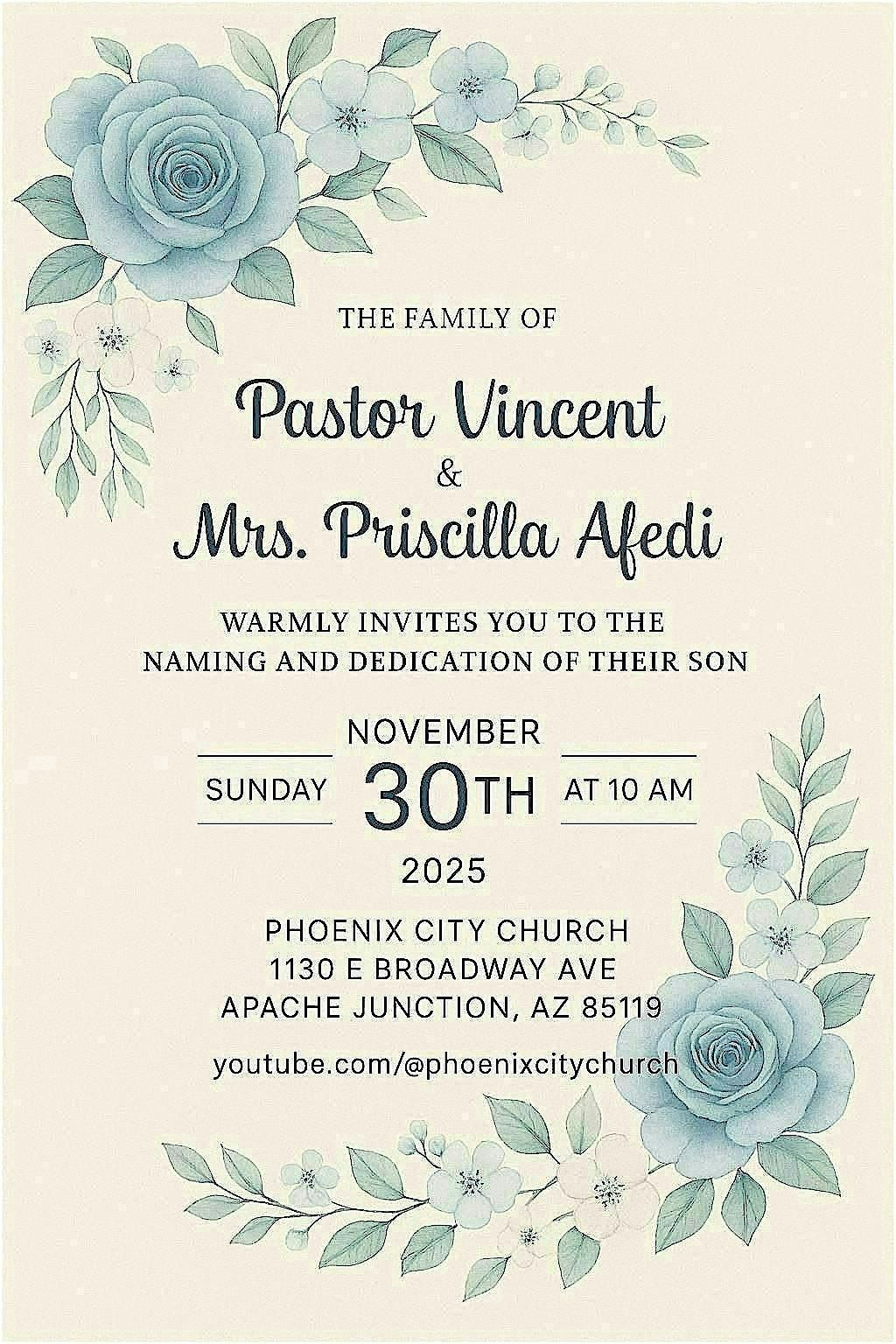 THE FAMILY OF

Pastor Vincent
&
Mrs. Priscilla Afedi

WARMLY INVITES YOU TO THE NAMING AND DEDICATION OF THEIR SON

NOVEMBER
SUNDAY 30TH AT 10 AM
2025

PHOENIX CITY CHURCH
1130 E BROADWAY AVE
APACHE JUNCTION, AZ 85119

youtube.com/@phoenixcitychurch